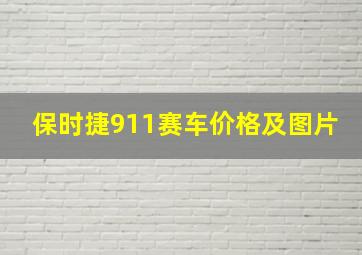 保时捷911赛车价格及图片